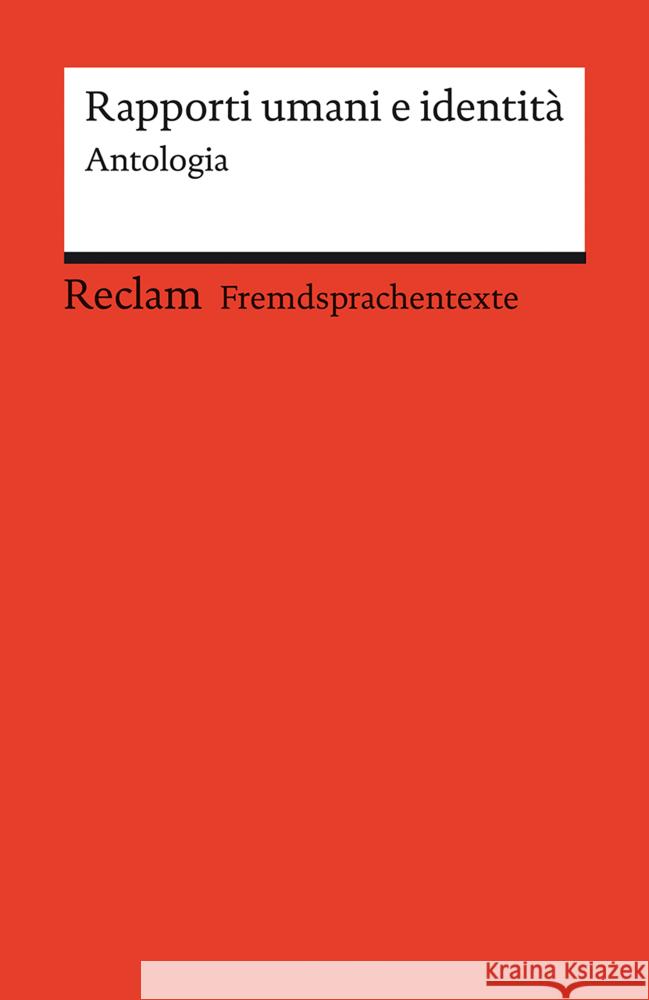 Rapporti umani e identità
Antologia

Reclam Fremdsprachentexte